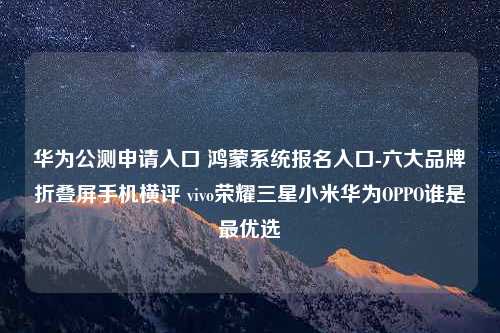 华为公测申请入口 鸿蒙系统报名入口-六大品牌折叠屏手机横评 vivo荣耀三星小米华为OPPO谁是最优选